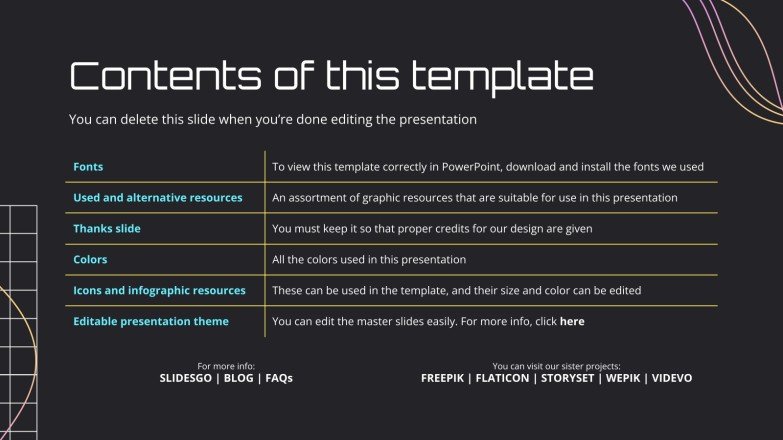 Contents of this template

You can delete this slide when you're done editing the presentation

| | |
|---|---|
| Fonts | To view this template correctly in PowerPoint, download and install the fonts we used |
| Used and alternative resources | An assortment of graphic resources that are suitable for use in this presentation |
| Thanks slide | You must keep it so that proper credits for our design are given |
| Colors | All the colors used in this presentation |
| Icons and infographic resources | These can be used in the template, and their size and color can be edited |
| Editable presentation theme | You can edit the master slides easily. For more info, click here |

For more info:
SLIDESGO | BLOG | FAQs

You can visit our sister projects:
FREEPIK | FLATICON | STORYSET | WEPIK | VIDEVO